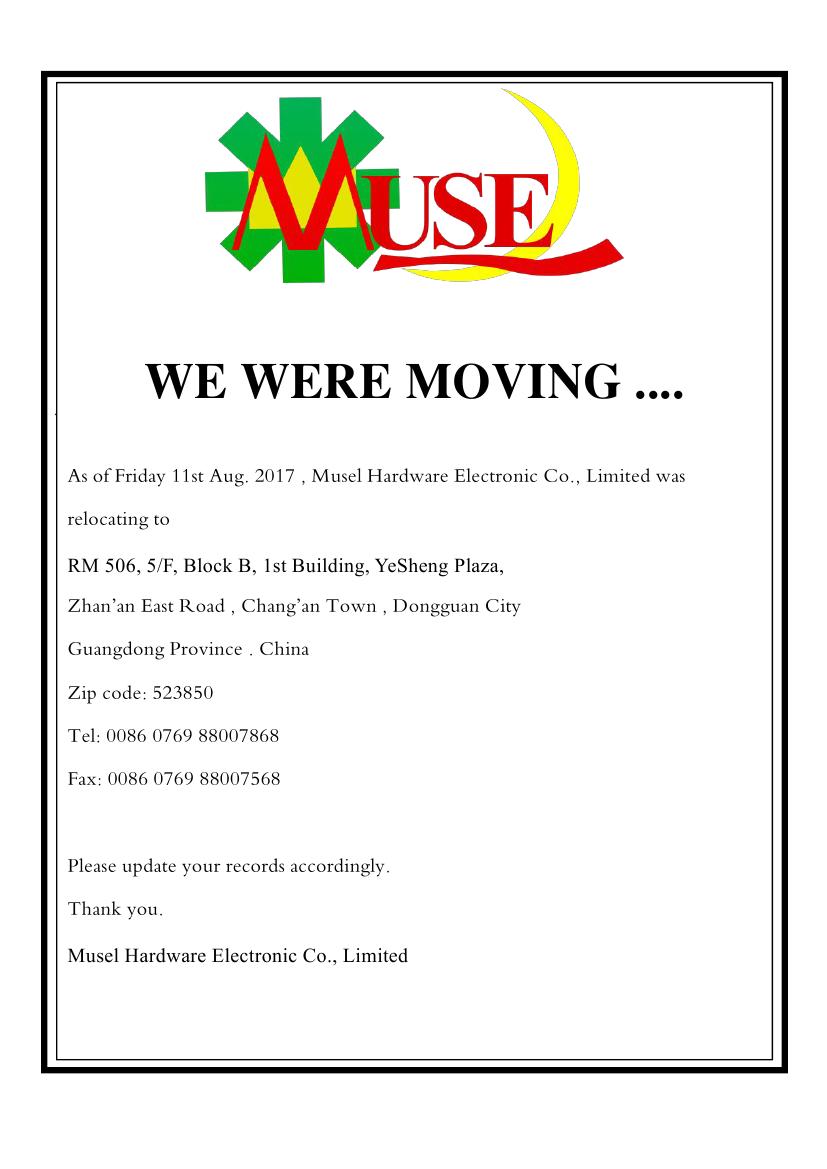 MUSE

WE WERE MOVING ....

As of Friday 11st Aug. 2017 , Musel Hardware Electronic Co., Limited was relocating to

RM 506, 5/F, Block B, 1st Building, YeSheng Plaza,

Zhan'an East Road , Chang'an Town , Dongguan City

Guangdong Province . China

Zip code: 523850

Tel: 0086 0769 88007868

Fax: 0086 0769 88007568

Please update your records accordingly.

Thank you.

Musel Hardware Electronic Co., Limited